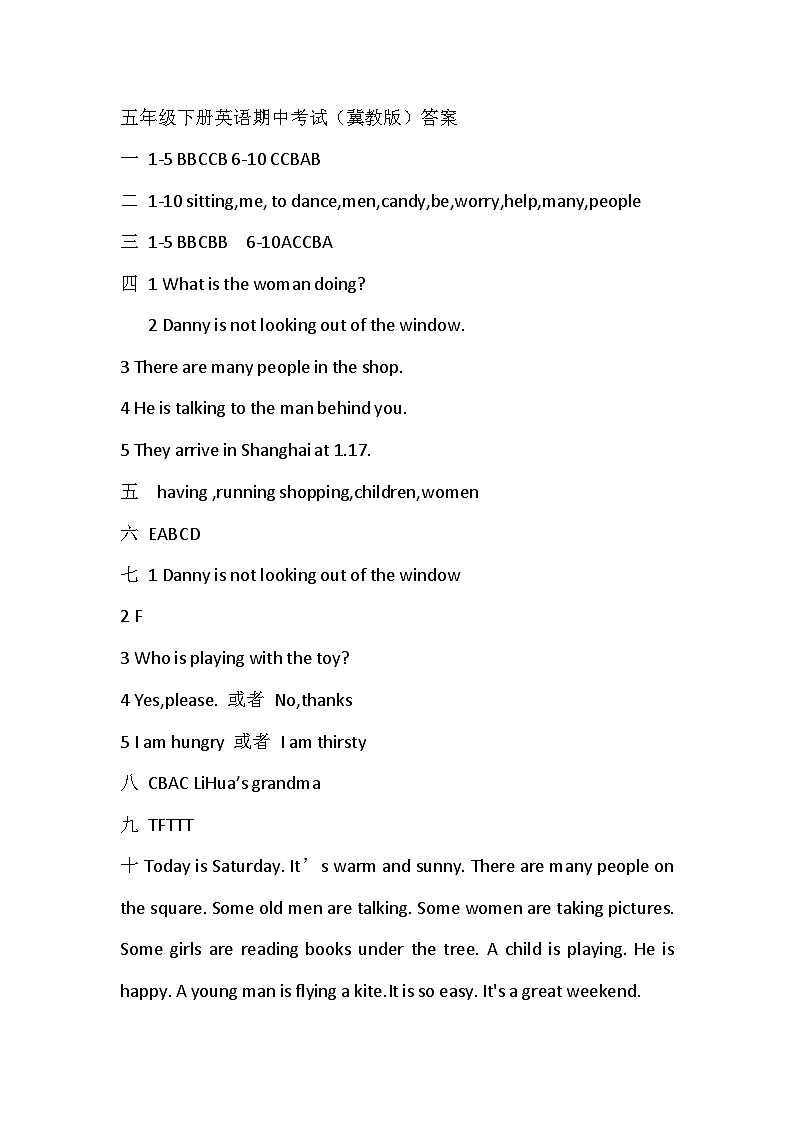 五年级下册英语期中考试（冀教版）答案

一 1-5 BBCCB 6-10 CCBAB

二 1-10 sitting,me, to dance,men,candy,be,worry,help,many,people

三 1-5 BBCBB 6-10ACCBA

四 1 What is the woman doing?

2 Danny is not looking out of the window.

3 There are many people in the shop.

4 He is talking to the man behind you.

5 They arrive in Shanghai at 1.17.

五 having ,running shopping,children,women

六 EABCD

七 1 Danny is not looking out of the window

2 F

3 Who is playing with the toy?

4 Yes,please. 或者 No,thanks

5 I am hungry 或者 I am thirsty

八 CBAC LiHua's grandma

九 TFTTT

十 Today is Saturday. It's warm and sunny. There are many people on the square. Some old men are talking. Some women are taking pictures. Some girls are reading books under the tree. A child is playing. He is happy. A young man is flying a kite.It is so easy. It's a great weekend.